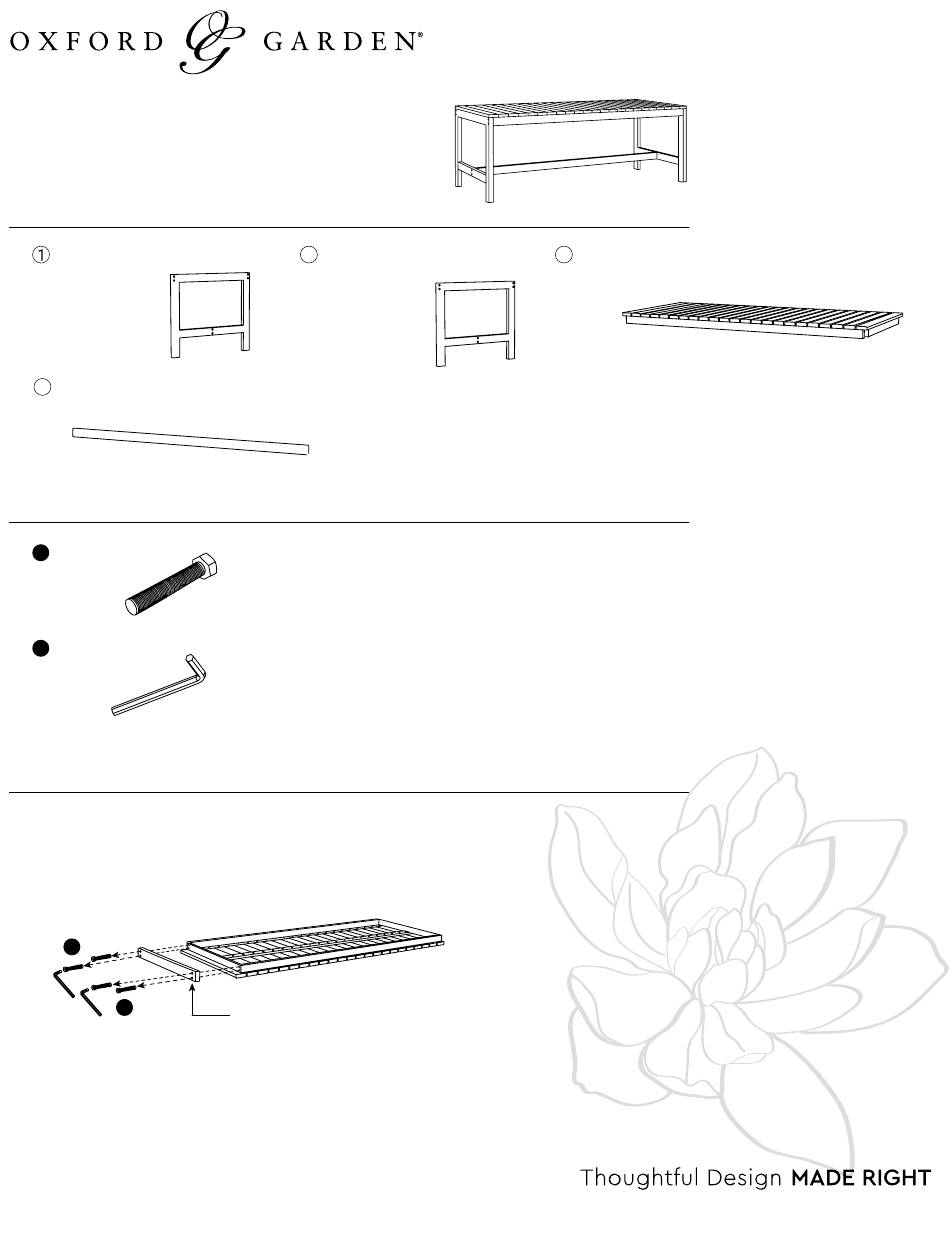 OXFORD OG GARDEN®

①

Thoughtful Design MADE RIGHT